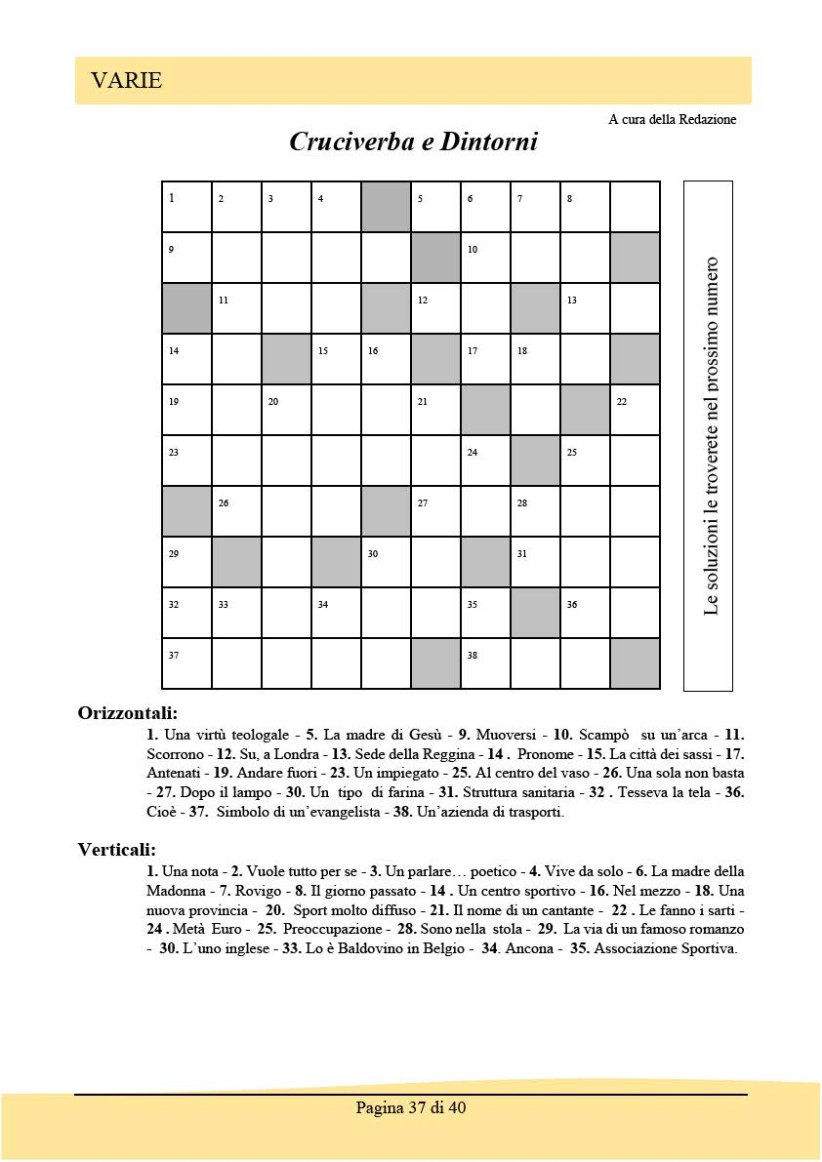 VARIE

A cura della Redazione

Cruciverba e Dintorni

| 1 | 2 | 3 | 4 |  | 5 | 6 | 7 | 8 |  |
|---|---|---|---|---|---|---|---|---|---|
| 9 |  |  |  |  |  | 10 |  |  |  |
|  | 11 |  |  |  | 12 |  |  | 13 |  |
| 14 |  |  | 15 | 16 |  | 17 | 18 |  |  |
| 19 |  | 20 |  |  | 21 |  |  |  | 22 |
| 23 |  |  |  |  |  | 24 |  | 25 |  |
|  | 26 |  |  |  | 27 |  | 28 |  |  |
| 29 |  |  |  | 30 |  |  | 31 |  |  |
| 32 | 33 |  | 34 |  |  | 35 |  | 36 |  |
| 37 |  |  |  |  |  | 38 |  |  |  |

Le soluzioni le troverete nel prossimo numero

Orizzontali:
1. Una virtù teologale - 5. La madre di Gesù - 9. Muoversi - 10. Scampò su un'arca - 11. Scorrono - 12. Su, a Londra - 13. Sede della Reggina - 14 . Pronome - 15. La città dei sassi - 17. Antenati - 19. Andare fuori - 23. Un impiegato - 25. Al centro del vaso - 26. Una sola non basta - 27. Dopo il lampo - 30. Un tipo di farina - 31. Struttura sanitaria - 32 . Tesseva la tela - 36. Cioè - 37. Simbolo di un'evangelista - 38. Un'azienda di trasporti.

Verticali:
1. Una nota - 2. Vuole tutto per se - 3. Un parlare… poetico - 4. Vive da solo - 6. La madre della Madonna - 7. Rovigo - 8. Il giorno passato - 14 . Un centro sportivo - 16. Nel mezzo - 18. Una nuova provincia - 20. Sport molto diffuso - 21. Il nome di un cantante - 22 . Le fanno i sarti - 24 . Metà Euro - 25. Preoccupazione - 28. Sono nella stola - 29. La via di un famoso romanzo - 30. L'uno inglese - 33. Lo è Baldovino in Belgio - 34. Ancona - 35. Associazione Sportiva.

Pagina 37 di 40